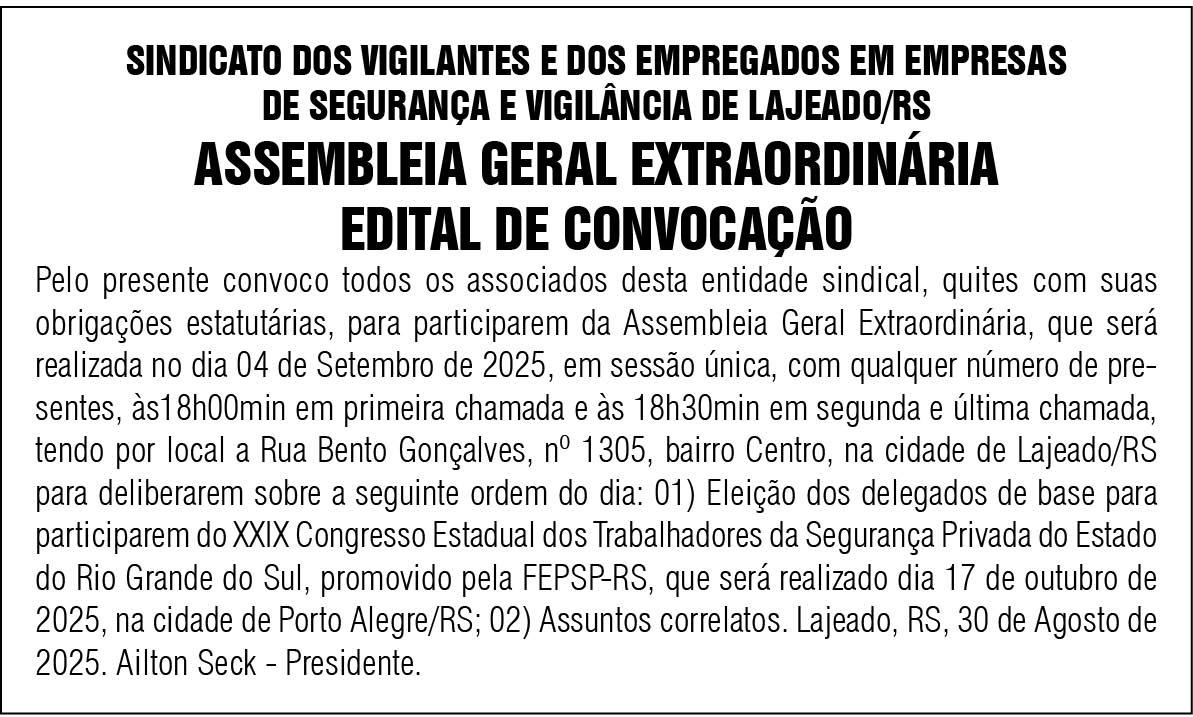 SINDICATO DOS VIGILANTES E DOS EMPREGADOS EM EMPRESAS DE SEGURANÇA E VIGILÂNCIA DE LAJEADO/RS
ASSEMBLEIA GERAL EXTRAORDINÁRIA
EDITAL DE CONVOCAÇÃO

Pelo presente convoco todos os associados desta entidade sindical, quites com suas obrigações estatutárias, para participarem da Assembleia Geral Extraordinária, que será realizada no dia 04 de Setembro de 2025, em sessão única, com qualquer número de presentes, às18h00min em primeira chamada e às 18h30min em segunda e última chamada, tendo por local a Rua Bento Gonçalves, nº 1305, bairro Centro, na cidade de Lajeado/RS para deliberarem sobre a seguinte ordem do dia: 01) Eleição dos delegados de base para participarem do XXIX Congresso Estadual dos Trabalhadores da Segurança Privada do Estado do Rio Grande do Sul, promovido pela FEPSP-RS, que será realizado dia 17 de outubro de 2025, na cidade de Porto Alegre/RS; 02) Assuntos correlatos. Lajeado, RS, 30 de Agosto de 2025. Ailton Seck - Presidente.